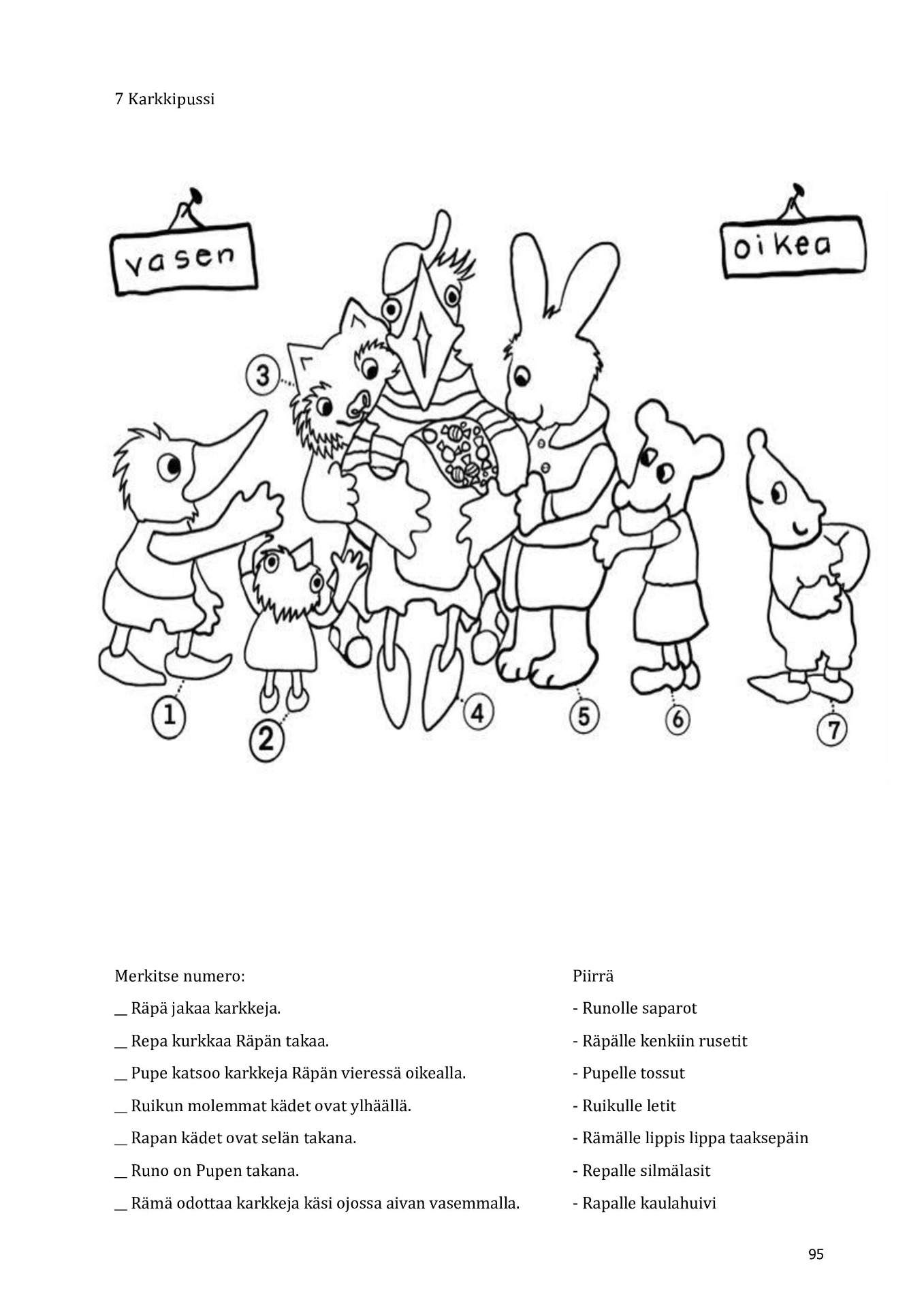 7 Karkkipussi

vasen

oikea

3

1

2

4

5

6

7

Merkitse numero:

__ Räpä jakaa karkkeja.

__ Repa kurkkaa Räpän takaa.

__ Pupe katsoo karkkeja Räpän vieressä oikealla.

__ Ruikun molemmat kädet ovat ylhäällä.

__ Rapan kädet ovat selän takana.

__ Runo on Pupen takana.

__ Rämä odottaa karkkeja käsi ojossa aivan vasemmalla.

Piirrä

- Runolle saparot

- Räpälle kenkiin rusetit

- Pupelle tossut

- Ruikulle letit

- Rämälle lippis lippa taaksepäin

- Repalle silmälasit

- Rapalle kaulahuivi

95